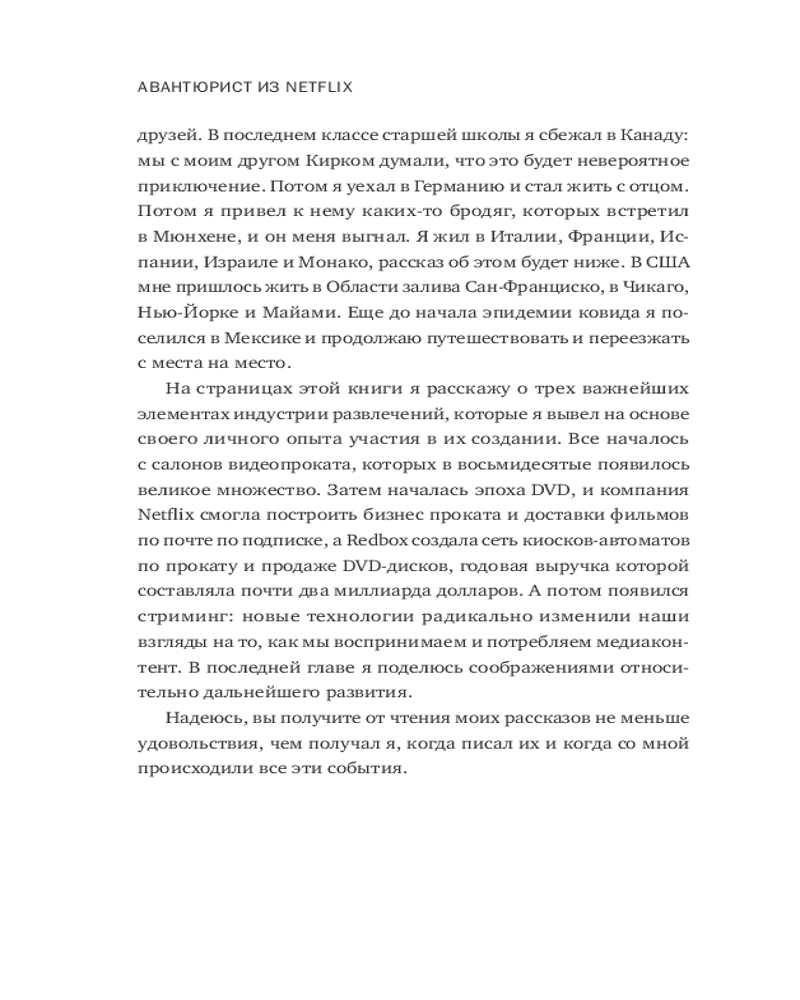 АВАНТЮРИСТ ИЗ NETFLIX

друзей. В последнем классе старшей школы я сбежал в Канаду: мы с моим другом Кирком думали, что это будет невероятное приключение. Потом я уехал в Германию и стал жить с отцом. Потом я привел к нему каких-то бродяг, которых встретил в Мюнхене, и он меня выгнал. Я жил в Италии, Франции, Испании, Израиле и Монако, рассказ об этом будет ниже. В США мне пришлось жить в Области залива Сан-Франциско, в Чикаго, Нью-Йорке и Майами. Еще до начала эпидемии ковида я поселился в Мексике и продолжаю путешествовать и переезжать с места на место.

На страницах этой книги я расскажу о трех важнейших элементах индустрии развлечений, которые я вывел на основе своего личного опыта участия в их создании. Все началось с салонов видеопроката, которых в восьмидесятые появилось великое множество. Затем началась эпоха DVD, и компания Netflix смогла построить бизнес проката и доставки фильмов по почте по подписке, а Redbox создала сеть киосков-автоматов по прокату и продаже DVD-дисков, годовая выручка которой составляла почти два миллиарда долларов. А потом появился стриминг: новые технологии радикально изменили наши взгляды на то, как мы воспринимаем и потребляем медиаконтент. В последней главе я поделюсь соображениями относительно дальнейшего развития.

Надеюсь, вы получите от чтения моих рассказов не меньше удовольствия, чем получал я, когда писал их и когда со мной происходили все эти события.